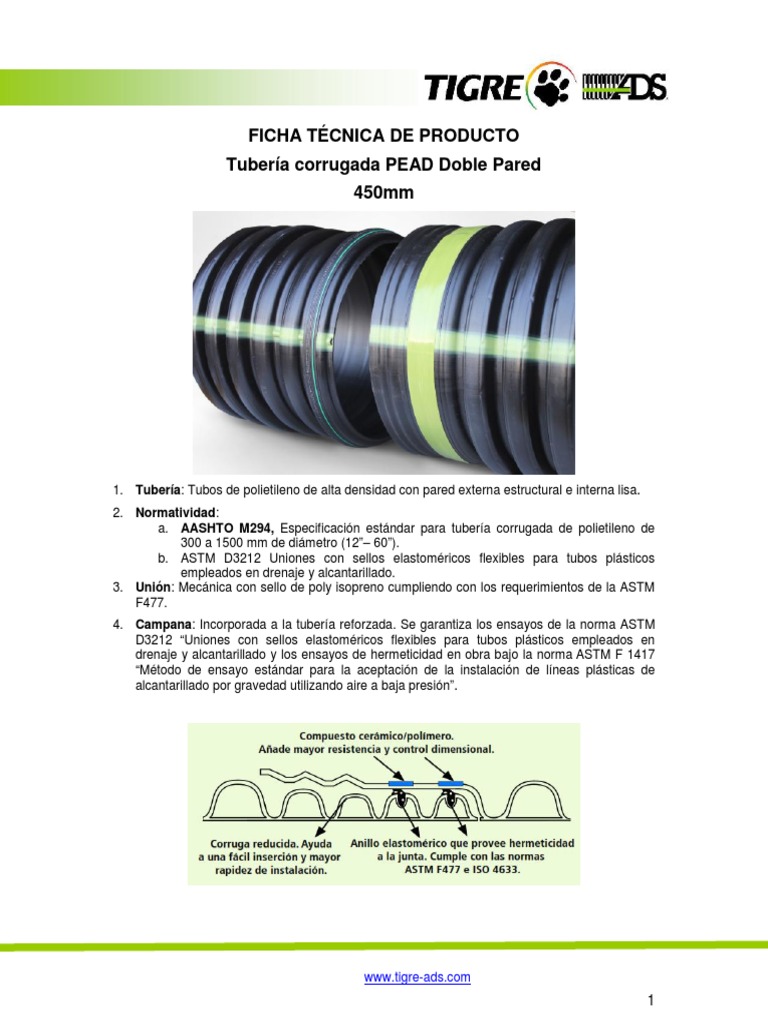 TIGRE ADS

FICHA TÉCNICA DE PRODUCTO
Tubería corrugada PEAD Doble Pared
450mm

1. **Tubería**: Tubos de polietileno de alta densidad con pared externa estructural e interna lisa.

2. **Normatividad**:
a. **AASHTO M294,** Especificación estándar para tubería corrugada de polietileno de 300 a 1500 mm de diámetro (12"– 60").
b. ASTM D3212 Uniones con sellos elastoméricos flexibles para tubos plásticos empleados en drenaje y alcantarillado.

3. **Unión**: Mecánica con sello de poly isopreno cumpliendo con los requerimientos de la ASTM F477.

4. **Campana**: Incorporada a la tubería reforzada. Se garantiza los ensayos de la norma ASTM D3212 "Uniones con sellos elastoméricos flexibles para tubos plásticos empleados en drenaje y alcantarillado y los ensayos de hermeticidad en obra bajo la norma ASTM F 1417 "Método de ensayo estándar para la aceptación de la instalación de líneas plásticas de alcantarillado por gravedad utilizando aire a baja presión".

Compuesto cerámico/polímero. Añade mayor resistencia y control dimensional.

Corruga reducida. Ayuda a una fácil inserción y mayor rapidez de instalación.

Anillo elastomérico que provee hermeticidad a la junta. Cumple con las normas ASTM F477 e ISO 4633.

www.tigre-ads.com

1